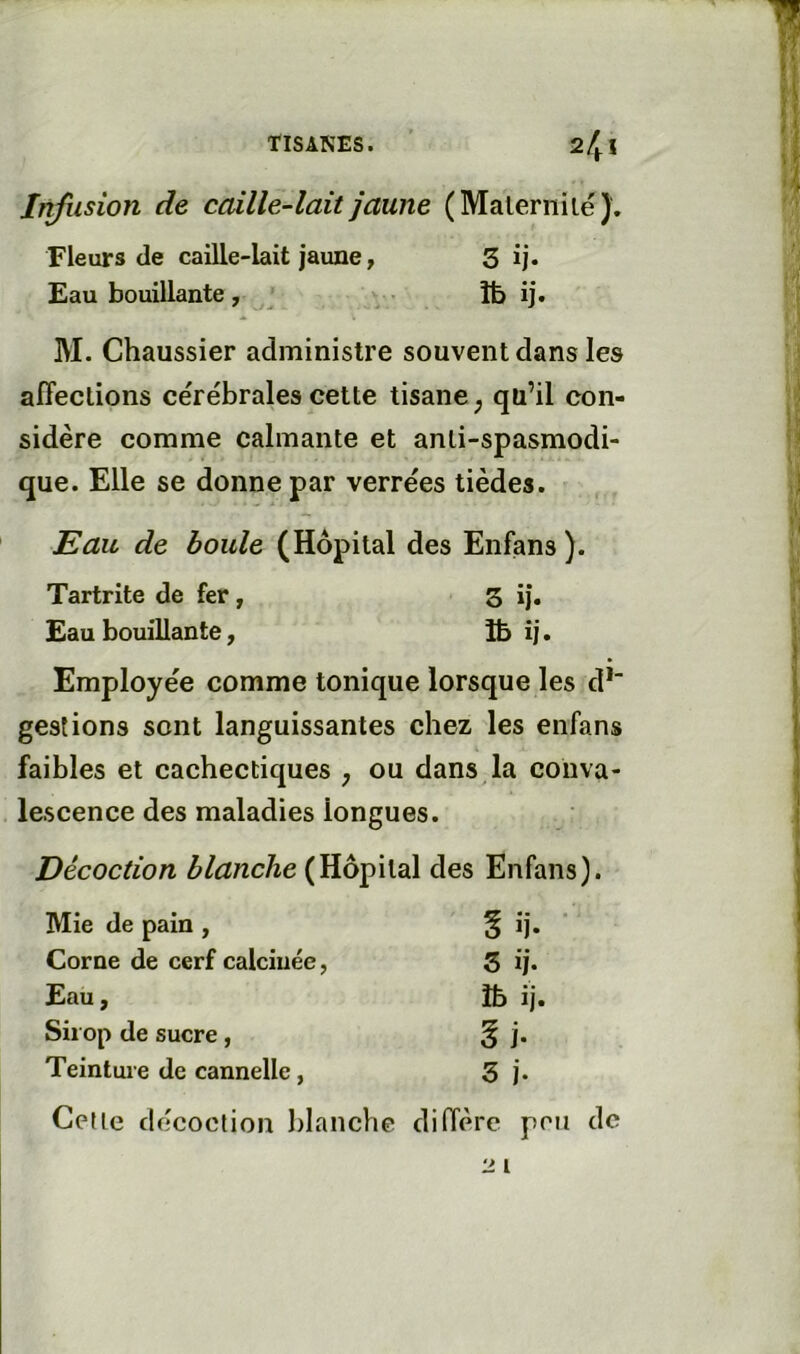 TISANES. 241

Infusion de caille-lait jaune (Maternité).

Fleurs de caille-lait jaune, ʒ ij.
Eau bouillante, ℔ ij.

M. Chaussier administre souvent dans les affections cérébrales cette tisane, qu'il considère comme calmante et anti-spasmodique. Elle se donne par verrées tièdes.

Eau de boule (Hôpital des Enfans).

Tartrite de fer, ʒ ij.
Eau bouillante, ℔ ij.

Employée comme tonique lorsque les digestions sont languissantes chez les enfans faibles et cachectiques, ou dans la convalescence des maladies longues.

Décoction blanche (Hôpital des Enfans).

Mie de pain, ℥ ij.
Corne de cerf calcinée, ʒ ij.
Eau, ℔ ij.
Sirop de sucre, ℥ j.
Teinture de cannelle, ʒ j.

Cette décoction blanche diffère peu de

21